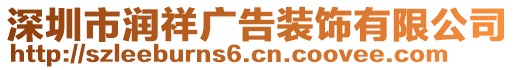 深圳市润祥广告装饰有限公司
http://szleeburns6.cn.coovee.com